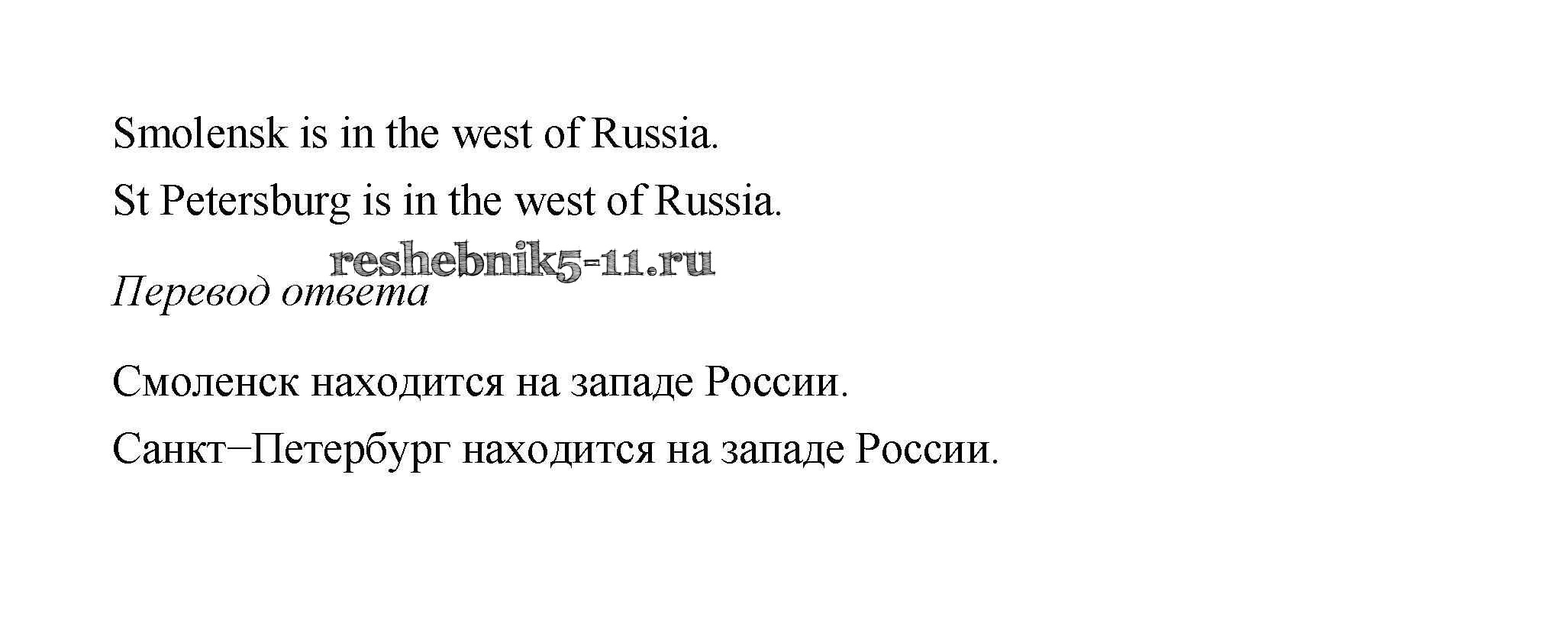 Smolensk is in the west of Russia.

St Petersburg is in the west of Russia.

Перевод ответа

Смоленск находится на западе России.

Санкт–Петербург находится на западе России.

reshebnik5-11.ru